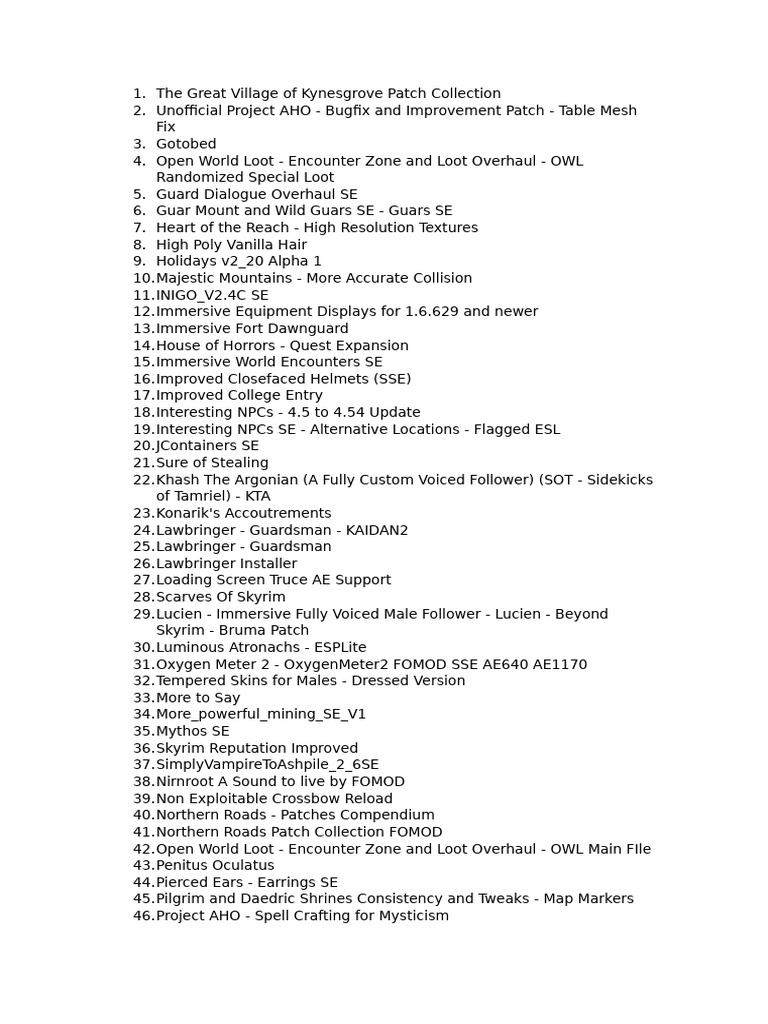 1. The Great Village of Kynesgrove Patch Collection
2. Unofficial Project AHO - Bugfix and Improvement Patch - Table Mesh Fix
3. Gotobed
4. Open World Loot - Encounter Zone and Loot Overhaul - OWL Randomized Special Loot
5. Guard Dialogue Overhaul SE
6. Guar Mount and Wild Guars SE - Guars SE
7. Heart of the Reach - High Resolution Textures
8. High Poly Vanilla Hair
9. Holidays v2_20 Alpha 1
10. Majestic Mountains - More Accurate Collision
11. INIGO_V2.4C SE
12. Immersive Equipment Displays for 1.6.629 and newer
13. Immersive Fort Dawnguard
14. House of Horrors - Quest Expansion
15. Immersive World Encounters SE
16. Improved Closefaced Helmets (SSE)
17. Improved College Entry
18. Interesting NPCs - 4.5 to 4.54 Update
19. Interesting NPCs SE - Alternative Locations - Flagged ESL
20. JContainers SE
21. Sure of Stealing
22. Khash The Argonian (A Fully Custom Voiced Follower) (SOT - Sidekicks of Tamriel) - KTA
23. Konarik's Accoutrements
24. Lawbringer - Guardsman - KAIDAN2
25. Lawbringer - Guardsman
26. Lawbringer Installer
27. Loading Screen Truce AE Support
28. Scarves Of Skyrim
29. Lucien - Immersive Fully Voiced Male Follower - Lucien - Beyond Skyrim - Bruma Patch
30. Luminous Atronachs - ESPLite
31. Oxygen Meter 2 - OxygenMeter2 FOMOD SSE AE640 AE1170
32. Tempered Skins for Males - Dressed Version
33. More to Say
34. More_powerful_mining_SE_V1
35. Mythos SE
36. Skyrim Reputation Improved
37. SimplyVampireToAshpile_2_6SE
38. Nirnroot A Sound to live by FOMOD
39. Non Exploitable Crossbow Reload
40. Northern Roads - Patches Compendium
41. Northern Roads Patch Collection FOMOD
42. Open World Loot - Encounter Zone and Loot Overhaul - OWL Main FIle
43. Penitus Oculatus
44. Pierced Ears - Earrings SE
45. Pilgrim and Daedric Shrines Consistency and Tweaks - Map Markers
46. Project AHO - Spell Crafting for Mysticism